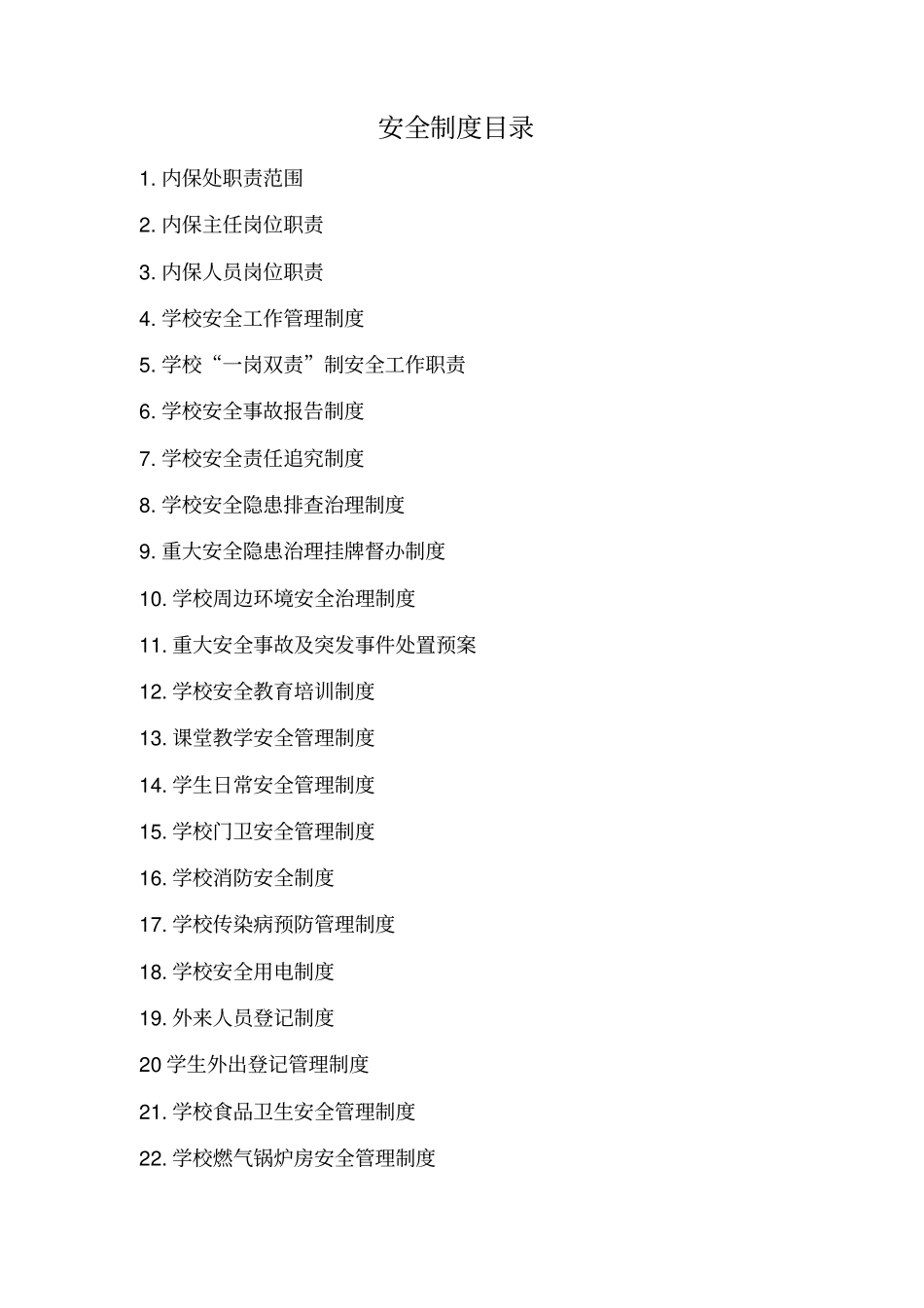 安全制度目录

1. 内保处职责范围

2. 内保主任岗位职责

3. 内保人员岗位职责

4. 学校安全工作管理制度

5. 学校“一岗双责”制安全工作职责

6. 学校安全事故报告制度

7. 学校安全责任追究制度

8. 学校安全隐患排查治理制度

9. 重大安全隐患治理挂牌督办制度

10. 学校周边环境安全治理制度

11. 重大安全事故及突发事件处置预案

12. 学校安全教育培训制度

13. 课堂教学安全管理制度

14. 学生日常安全管理制度

15. 学校门卫安全管理制度

16. 学校消防安全制度

17. 学校传染病预防管理制度

18. 学校安全用电制度

19. 外来人员登记制度

20 学生外出登记管理制度

21. 学校食品卫生安全管理制度

22. 学校燃气锅炉房安全管理制度